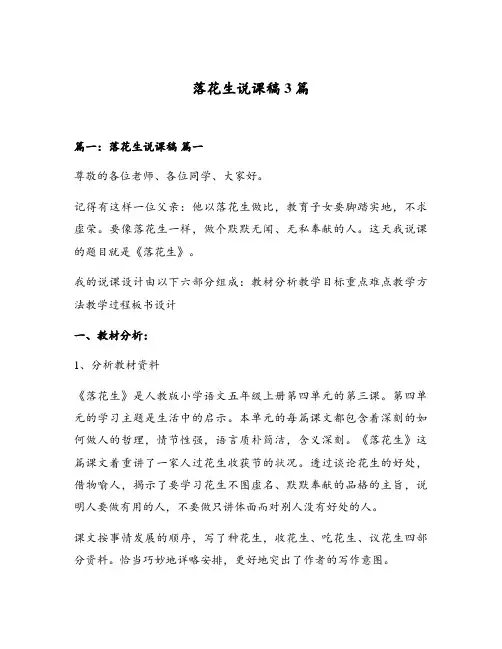 落花生说课稿3篇

篇一：落花生说课稿 篇一

尊敬的各位老师、各位同学、大家好。

记得有这样一位父亲：他以落花生做比，教育子女要脚踏实地，不求虚荣。要像落花生一样，做个默默无闻、无私奉献的人。这天我说课的题目就是《落花生》。

我的说课设计由以下六部分组成：教材分析教学目标重点难点教学方法教学过程板书设计

一、教材分析：

1、分析教材资料

《落花生》是人教版小学语文五年级上册第四单元的第三课。第四单元的学习主题是生活中的启示。本单元的每篇课文都包含着深刻的如何做人的哲理，情节性强，语言质朴简洁，含义深刻。《落花生》这篇课文着重讲了一家人过花生收获节的状况。透过谈论花生的好处，借物喻人，揭示了要学习花生不图虚名、默默奉献的品格的主旨，说明人要做有用的人，不要做只讲体面而对别人没有好处的人。

课文按事情发展的顺序，写了种花生，收花生、吃花生、议花生四部分资料。恰当巧妙地详略安排，更好地突出了作者的写作意图。